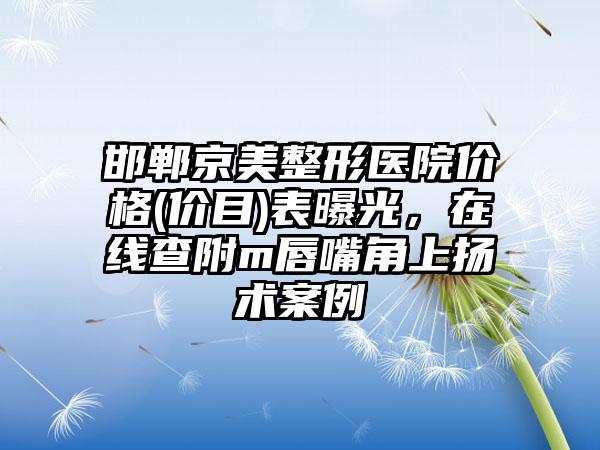 邯郸京美整形医院价格(价目)表曝光，在线查附m唇嘴角上扬术案例